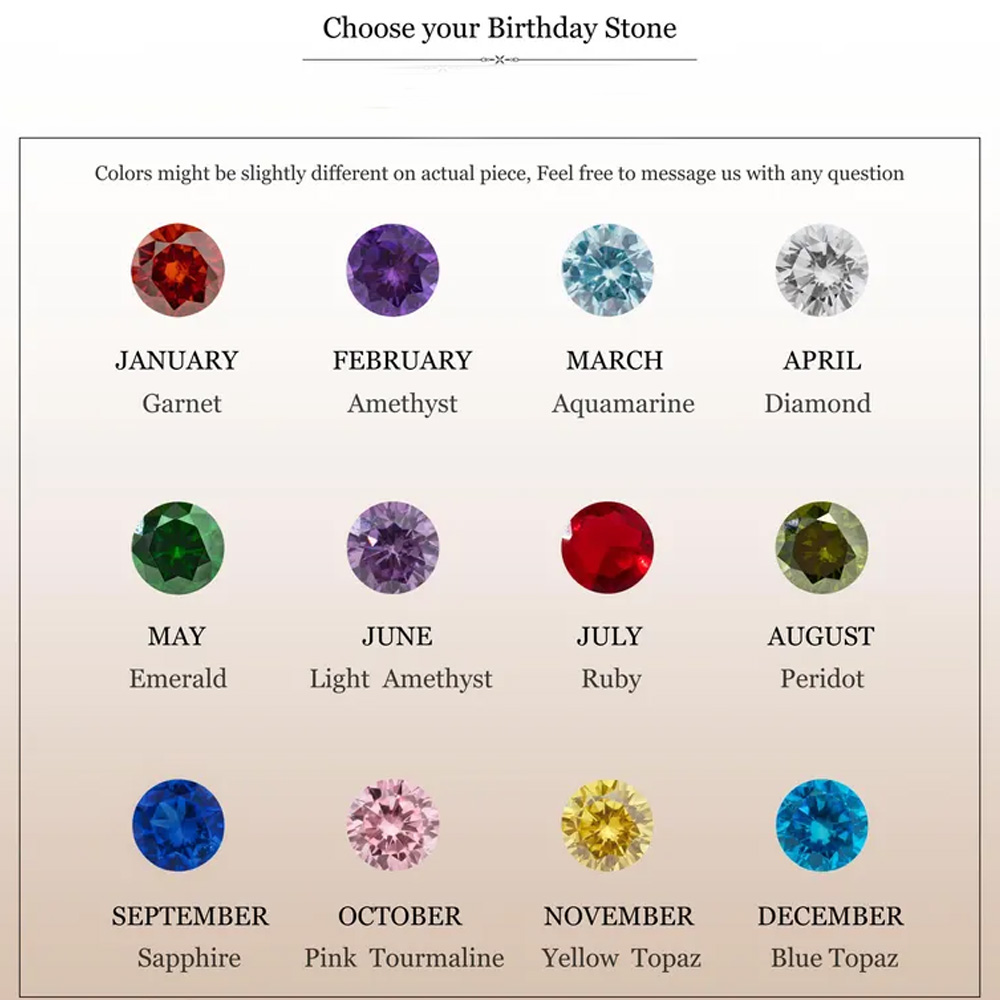 Choose your Birthday Stone

Colors might be slightly different on actual piece, Feel free to message us with any question

JANUARY
Garnet

FEBRUARY
Amethyst

MARCH
Aquamarine

APRIL
Diamond

MAY
Emerald

JUNE
Light Amethyst

JULY
Ruby

AUGUST
Peridot

SEPTEMBER
Sapphire

OCTOBER
Pink Tourmaline

NOVEMBER
Yellow Topaz

DECEMBER
Blue Topaz